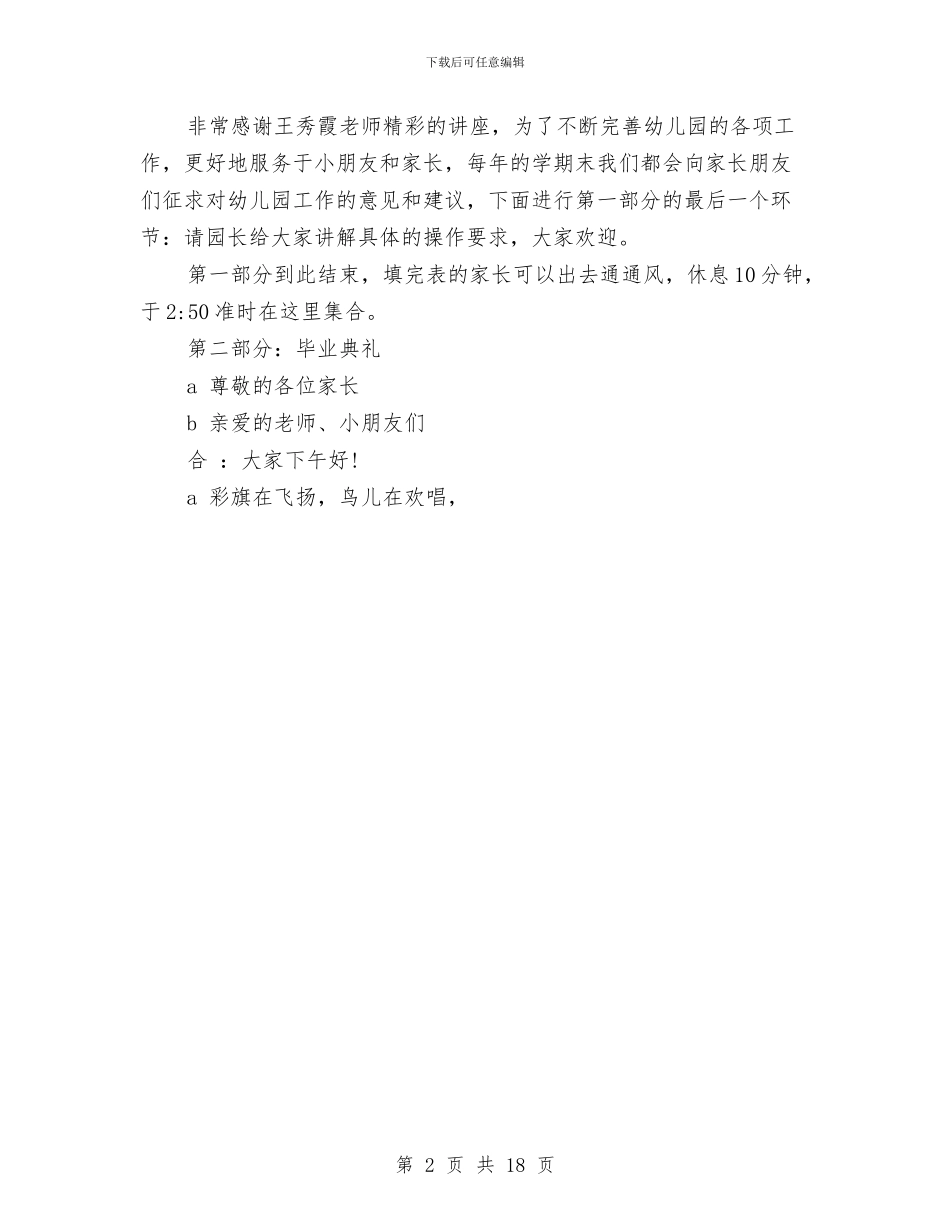 下载后可任意编辑

非常感谢王秀霞老师精彩的讲座，为了不断完善幼儿园的各项工作，更好地服务于小朋友和家长，每年的学期末我们都会向家长朋友们征求对幼儿园工作的意见和建议，下面进行第一部分的最后一个环节：请园长给大家讲解具体的操作要求，大家欢迎。

第一部分到此结束，填完表的家长可以出去通通风，休息10分钟，于2:50准时在这里集合。

第二部分：毕业典礼

a 尊敬的各位家长

b 亲爱的老师、小朋友们

合 ：大家下午好!

a 彩旗在飞扬，鸟儿在欢唱，

第 2 页 共 18 页